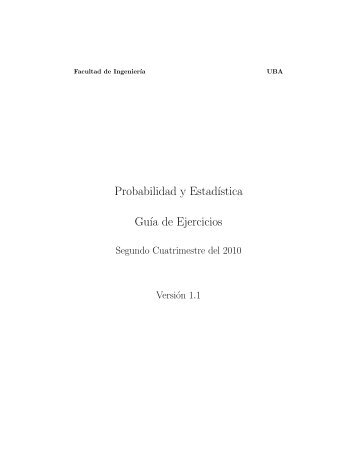 Facultad de Ingeniería UBA

Probabilidad y Estadística

Guía de Ejercicios

Segundo Cuatrimestre del 2010

Versión 1.1